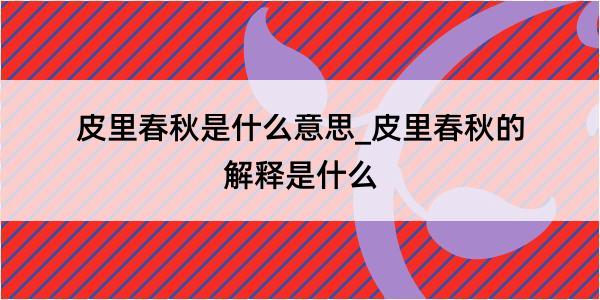 皮里春秋是什么意思_皮里春秋的解释是什么